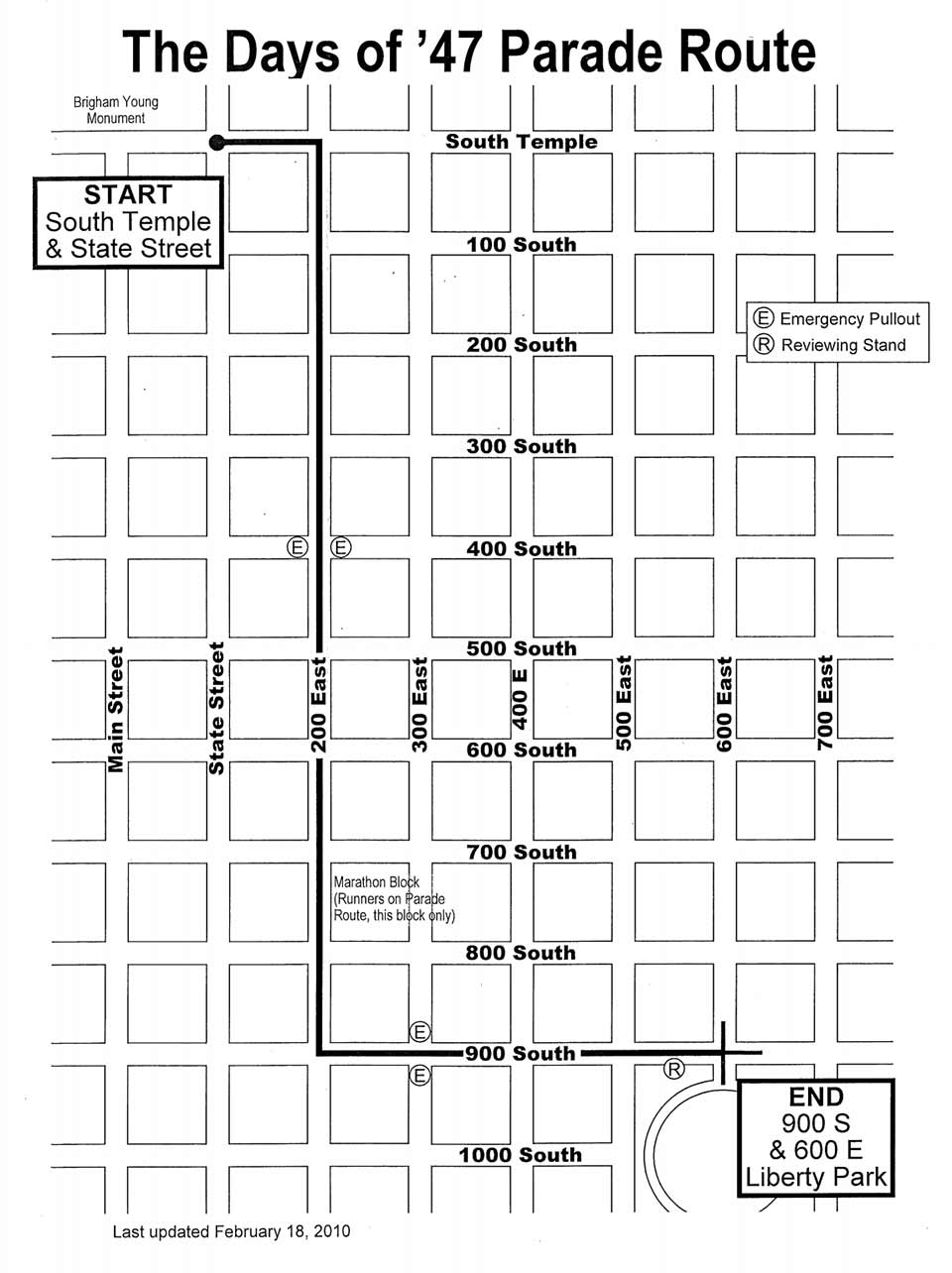 The Days of '47 Parade Route

Brigham Young Monument

South Temple

START
South Temple
& State Street

100 South

Ⓔ Emergency Pullout
Ⓡ Reviewing Stand

200 South

300 South

Ⓔ Ⓔ

400 South

500 South

Main Street

State Street

200 East

300 East

400 E

500 East

600 East

700 East

600 South

700 South

Marathon Block
(Runners on Parade Route, this block only)

800 South

Ⓔ

900 South

Ⓔ

Ⓡ

END
900 S
& 600 E
Liberty Park

1000 South

Last updated February 18, 2010